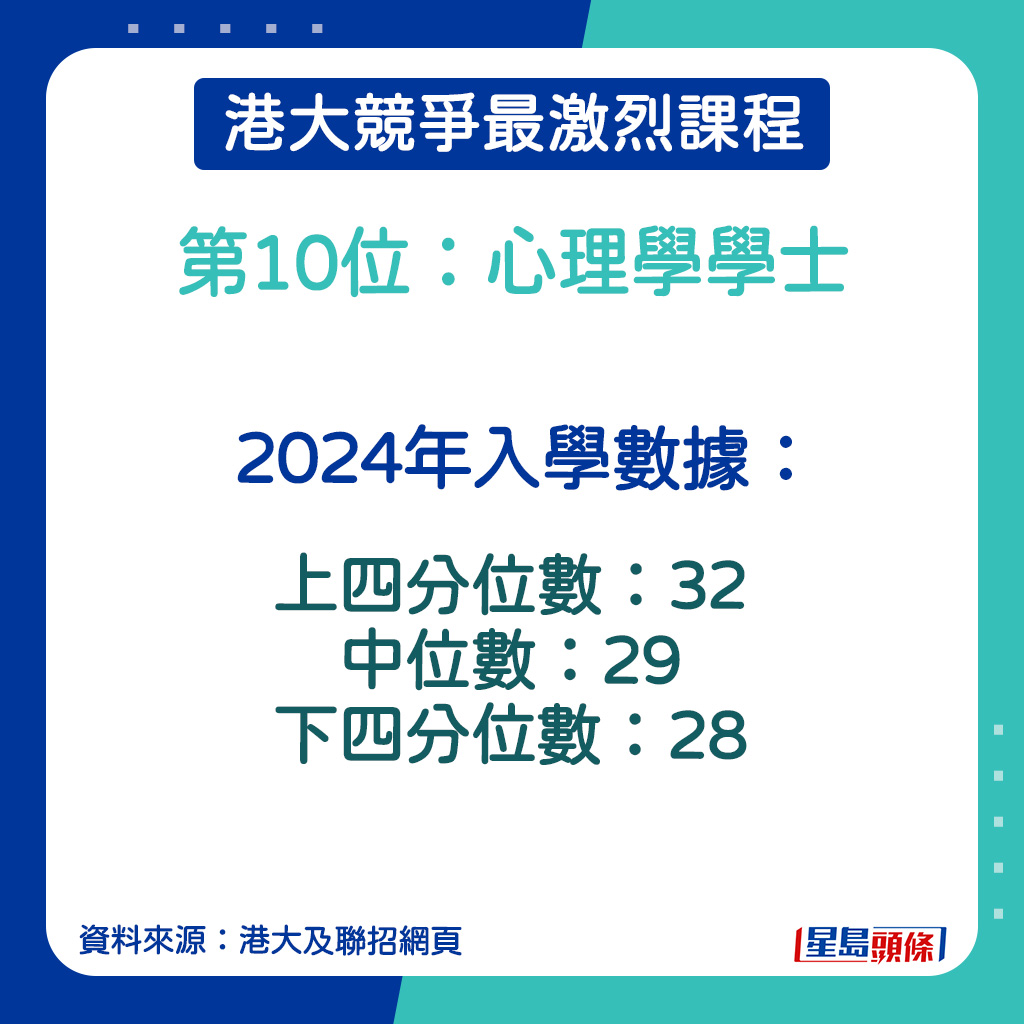 港大競爭最激烈課程

第10位：心理學學士

2024年入學數據：

上四分位數：32
中位數：29
下四分位數：28

資料來源：港大及聯招網頁

星島頭條